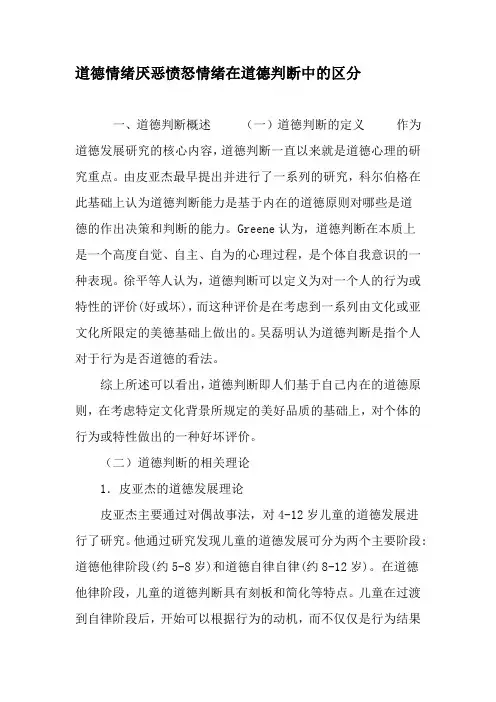 道德情绪厌恶愤怒情绪在道德判断中的区分

一、道德判断概述　　（一）道德判断的定义　　作为道德发展研究的核心内容，道德判断一直以来就是道德心理的研究重点。由皮亚杰最早提出并进行了一系列的研究，科尔伯格在此基础上认为道德判断能力是基于内在的道德原则对哪些是道德的作出决策和判断的能力。Greene 认为，道德判断在本质上是一个高度自觉、自主、自为的心理过程，是个体自我意识的一种表现。徐平等人认为，道德判断可以定义为对一个人的行为或特性的评价(好或坏)，而这种评价是在考虑到一系列由文化或亚文化所限定的美德基础上做出的。吴磊明认为道德判断是指个人对于行为是否道德的看法。

综上所述可以看出，道德判断即人们基于自己内在的道德原则，在考虑特定文化背景所规定的美好品质的基础上，对个体的行为或特性做出的一种好坏评价。

（二）道德判断的相关理论

1. 皮亚杰的道德发展理论

皮亚杰主要通过对偶故事法，对 4-12 岁儿童的道德发展进行了研究。他通过研究发现儿童的道德发展可分为两个主要阶段：道德他律阶段(约 5-8 岁)和道德自律自律(约 8-12 岁)。在道德他律阶段，儿童的道德判断具有刻板和简化等特点。儿童在过渡到自律阶段后，开始可以根据行为的动机，而不仅仅是行为结果